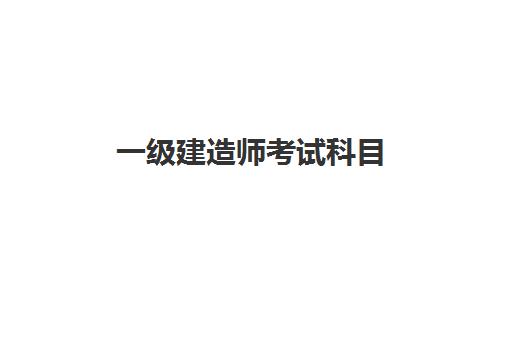 一级建造师考试科目